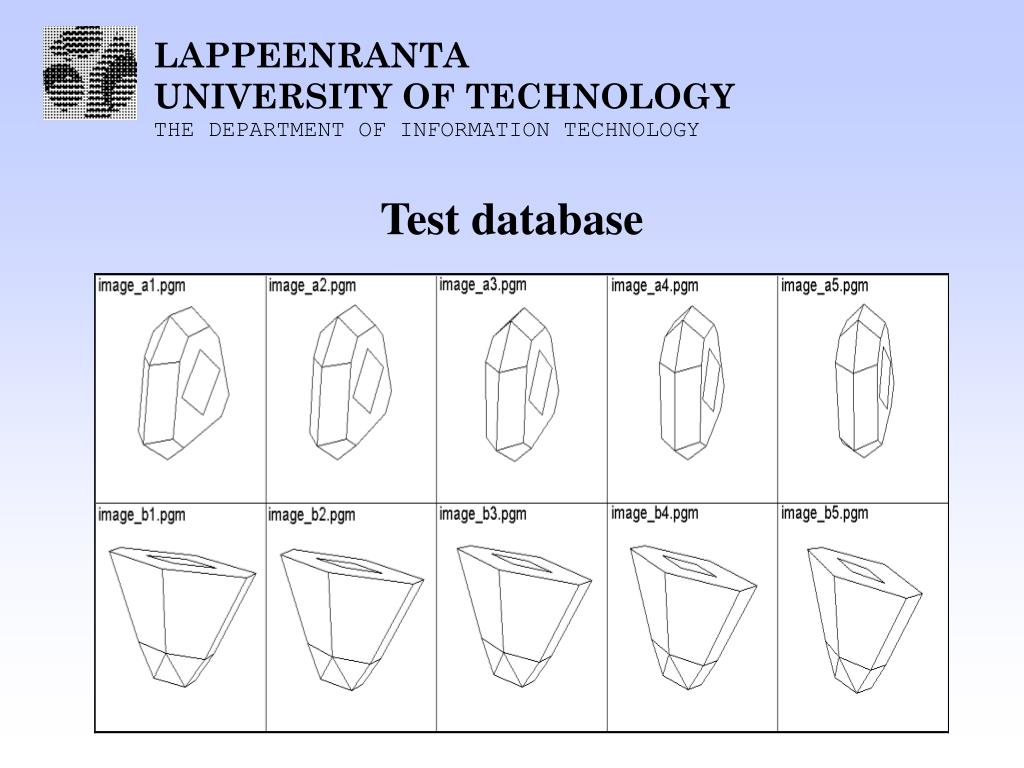 LAPPEENRANTA
UNIVERSITY OF TECHNOLOGY
THE DEPARTMENT OF INFORMATION TECHNOLOGY

Test database

| image_a1.pgm | image_a2.pgm | image_a3.pgm | image_a4.pgm | image_a5.pgm |
|---|---|---|---|---|
| image_b1.pgm | image_b2.pgm | image_b3.pgm | image_b4.pgm | image_b5.pgm |